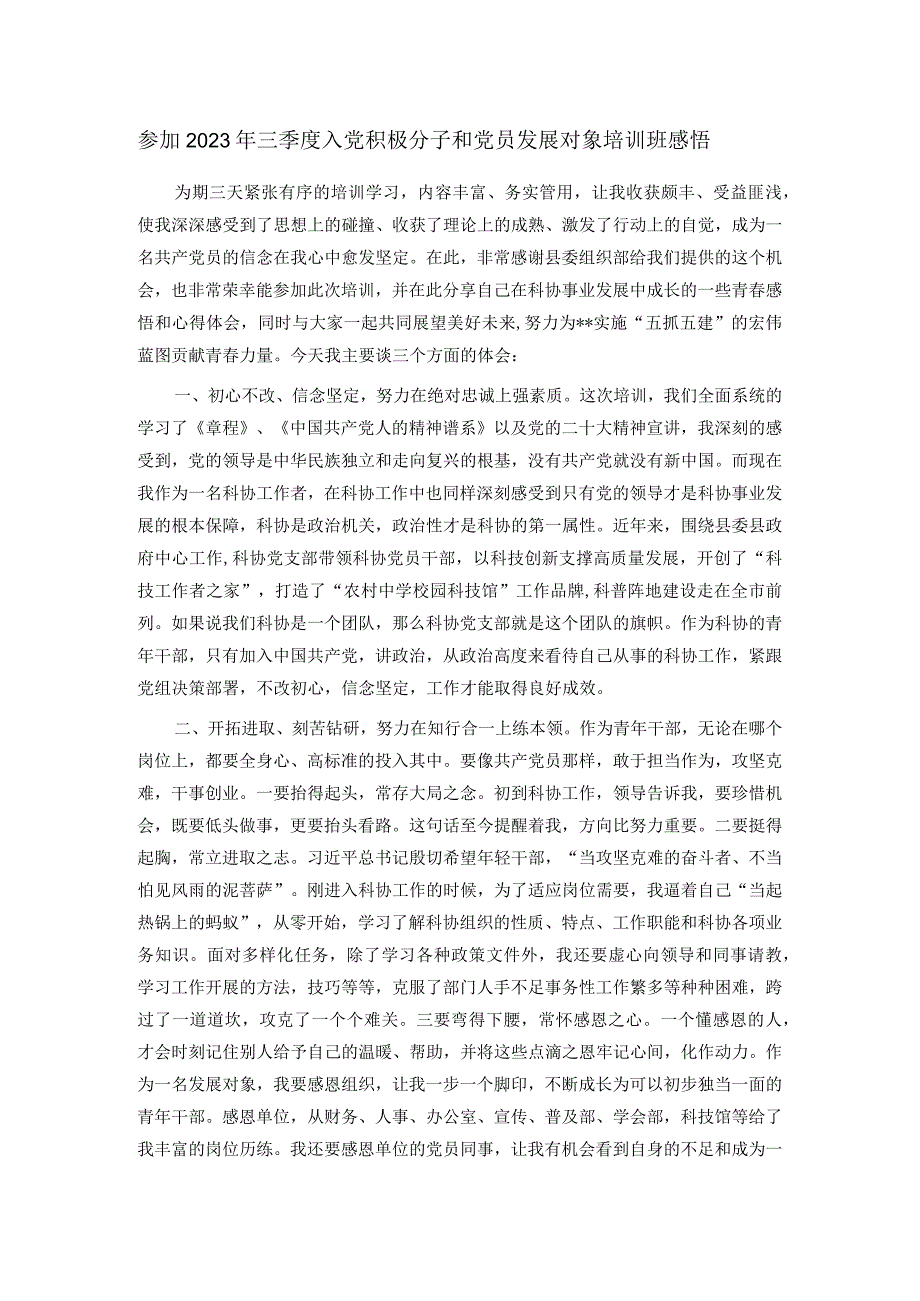 参加2023年三季度入党积极分子和党员发展对象培训班感悟

为期三天紧张有序的培训学习，内容丰富、务实管用，让我收获颇丰、受益匪浅，使我深深感受到了思想上的碰撞、收获了理论上的成熟、激发了行动上的自觉，成为一名共产党员的信念在我心中愈发坚定。在此，非常感谢县委组织部给我们提供的这个机会，也非常荣幸能参加此次培训，并在此分享自己在科协事业发展中成长的一些青春感悟和心得体会，同时与大家一起共同展望美好未来，努力为**实施“五抓五建”的宏伟蓝图贡献青春力量。今天我主要谈三个方面的体会：

一、初心不改、信念坚定，努力在绝对忠诚上强素质。这次培训，我们全面系统的学习了《章程》、《中国共产党人的精神谱系》以及党的二十大精神宣讲，我深刻的感受到，党的领导是中华民族独立和走向复兴的根基，没有共产党就没有新中国。而现在我作为一名科协工作者，在科协工作中也同样深刻感受到只有党的领导才是科协事业发展的根本保障，科协是政治机关，政治性才是科协的第一属性。近年来，围绕县委县政府中心工作，科协党支部带领科协党员干部，以科技创新支撑高质量发展，开创了“科技工作者之家”，打造了“农村中学校园科技馆”工作品牌，科普阵地建设走在全市前列。如果说我们科协是一个团队，那么科协党支部就是这个团队的旗帜。作为科协的青年干部，只有加入中国共产党，讲政治，从政治高度来看待自己从事的科协工作，紧跟党组决策部署，不改初心，信念坚定，工作才能取得良好成效。

二、开拓进取、刻苦钻研，努力在知行合一上练本领。作为青年干部，无论在哪个岗位上，都要全身心、高标准的投入其中。要像共产党员那样，敢于担当作为，攻坚克难，干事创业。一要抬得起头，常存大局之念。初到科协工作，领导告诉我，要珍惜机会，既要低头做事，更要抬头看路。这句话至今提醒着我，方向比努力重要。二要挺得起胸，常立进取之志。习近平总书记殷切希望年轻干部，“当攻坚克难的奋斗者、不当怕见风雨的泥菩萨”。刚进入科协工作的时候，为了适应岗位需要，我逼着自己“当起热锅上的蚂蚁”，从零开始，学习了解科协组织的性质、特点、工作职能和科协各项业务知识。面对多样化任务，除了学习各种政策文件外，我还要虚心向领导和同事请教，学习工作开展的方法，技巧等等，克服了部门人手不足事务性工作繁多等种种困难，跨过了一道道坎，攻克了一个个难关。三要弯得下腰，常怀感恩之心。一个懂感恩的人，才会时刻记住别人给予自己的温暖、帮助，并将这些点滴之恩牢记心间，化作动力。作为一名发展对象，我要感恩组织，让我一步一个脚印，不断成长为可以初步独当一面的青年干部。感恩单位，从财务、人事、办公室、宣传、普及部、学会部，科技馆等给了我丰富的岗位历练。我还要感恩单位的党员同事，让我有机会看到自身的不足和成为一